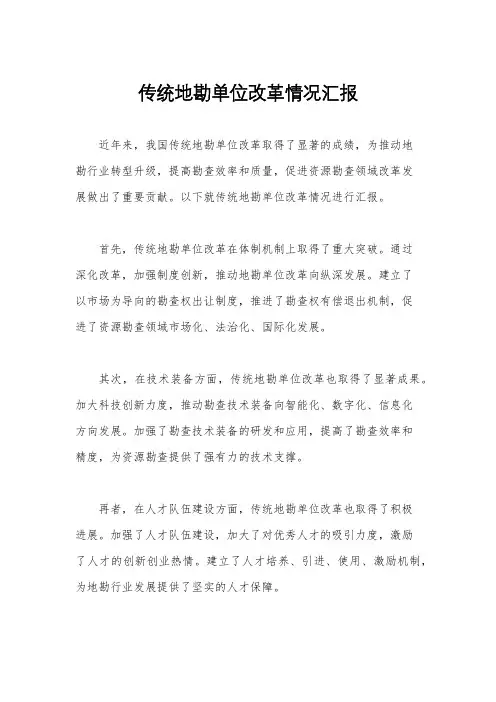 传统地勘单位改革情况汇报

近年来，我国传统地勘单位改革取得了显著的成绩，为推动地勘行业转型升级，提高勘查效率和质量，促进资源勘查领域改革发展做出了重要贡献。以下就传统地勘单位改革情况进行汇报。

首先，传统地勘单位改革在体制机制上取得了重大突破。通过深化改革，加强制度创新，推动地勘单位改革向纵深发展。建立了以市场为导向的勘查权出让制度，推进了勘查权有偿退出机制，促进了资源勘查领域市场化、法治化、国际化发展。

其次，在技术装备方面，传统地勘单位改革也取得了显著成果。加大科技创新力度，推动勘查技术装备向智能化、数字化、信息化方向发展。加强了勘查技术装备的研发和应用，提高了勘查效率和精度，为资源勘查提供了强有力的技术支撑。

再者，在人才队伍建设方面，传统地勘单位改革也取得了积极进展。加强了人才队伍建设，加大了对优秀人才的吸引力度，激励了人才的创新创业热情。建立了人才培养、引进、使用、激励机制，为地勘行业发展提供了坚实的人才保障。